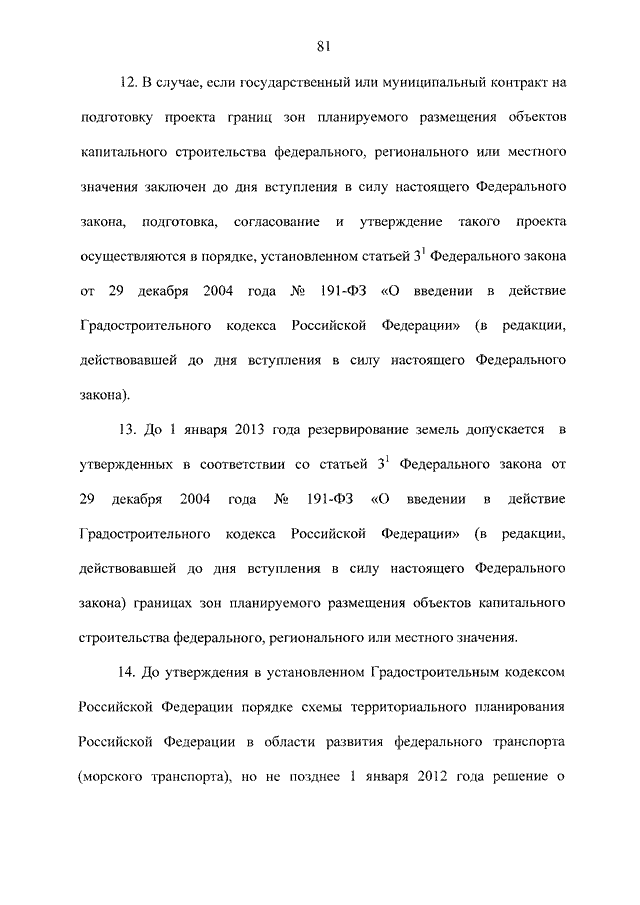 81

12. В случае, если государственный или муниципальный контракт на подготовку проекта границ зон планируемого размещения объектов капитального строительства федерального, регионального или местного значения заключен до дня вступления в силу настоящего Федерального закона, подготовка, согласование и утверждение такого проекта осуществляются в порядке, установленном статьей $3^1$ Федерального закона от 29 декабря 2004 года № 191-ФЗ «О введении в действие Градостроительного кодекса Российской Федерации» (в редакции, действовавшей до дня вступления в силу настоящего Федерального закона).

13. До 1 января 2013 года резервирование земель допускается в утвержденных в соответствии со статьей $3^1$ Федерального закона от 29 декабря 2004 года № 191-ФЗ «О введении в действие Градостроительного кодекса Российской Федерации» (в редакции, действовавшей до дня вступления в силу настоящего Федерального закона) границах зон планируемого размещения объектов капитального строительства федерального, регионального или местного значения.

14. До утверждения в установленном Градостроительным кодексом Российской Федерации порядке схемы территориального планирования Российской Федерации в области развития федерального транспорта (морского транспорта), но не позднее 1 января 2012 года решение о